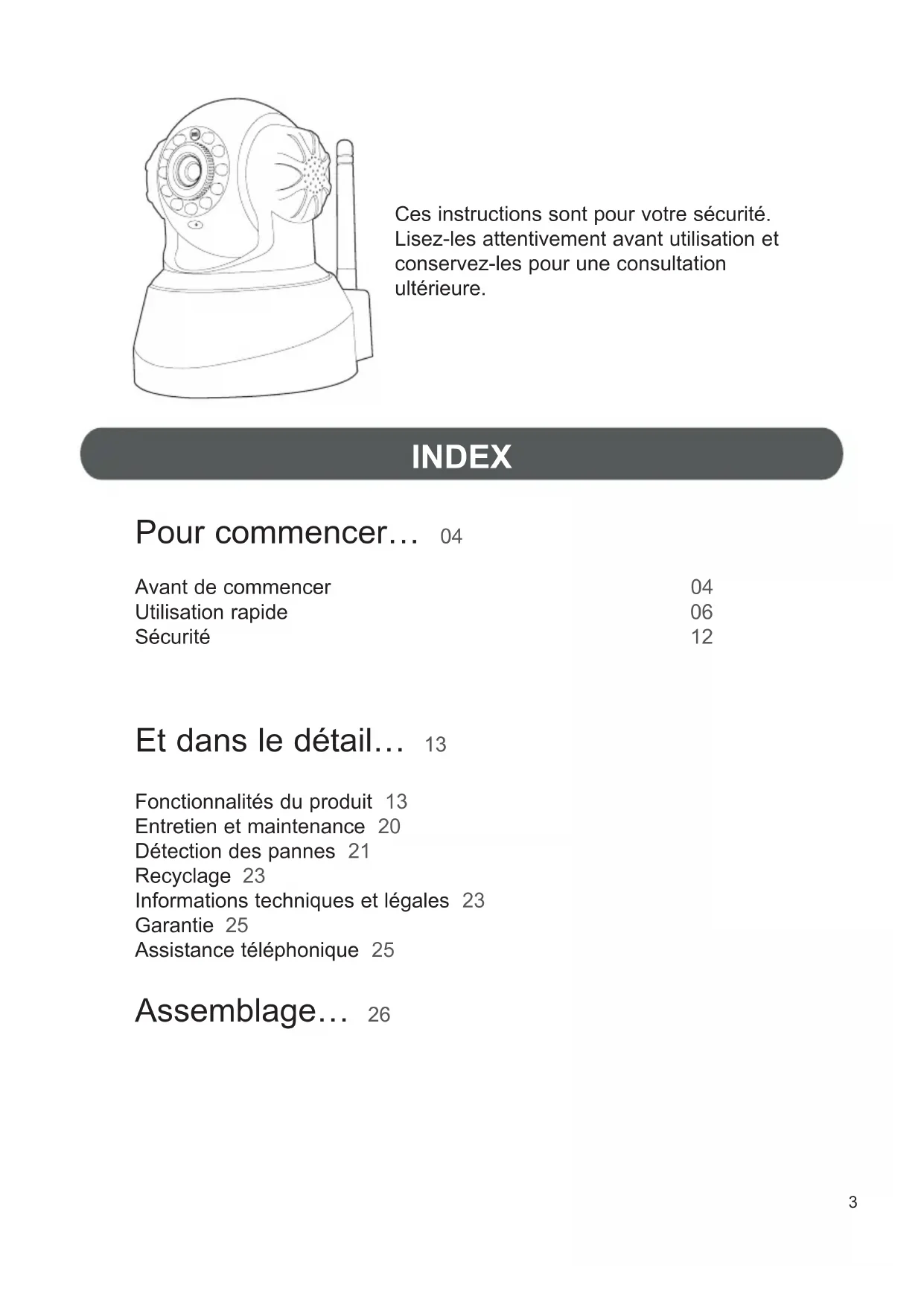 Ces instructions sont pour votre sécurité. Lisez-les attentivement avant utilisation et conservez-les pour une consultation ultérieure.

INDEX

Pour commencer… 04

Avant de commencer 04
Utilisation rapide 06
Sécurité 12

Et dans le détail… 13

Fonctionnalités du produit 13
Entretien et maintenance 20
Détection des pannes 21
Recyclage 23
Informations techniques et légales 23
Garantie 25
Assistance téléphonique 25

Assemblage… 26

3